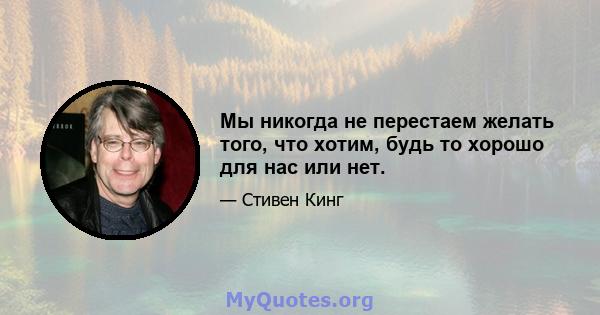 Мы никогда не перестаем желать того, что хотим, будь то хорошо для нас или нет.

— Стивен Кинг

MyQuotes.org